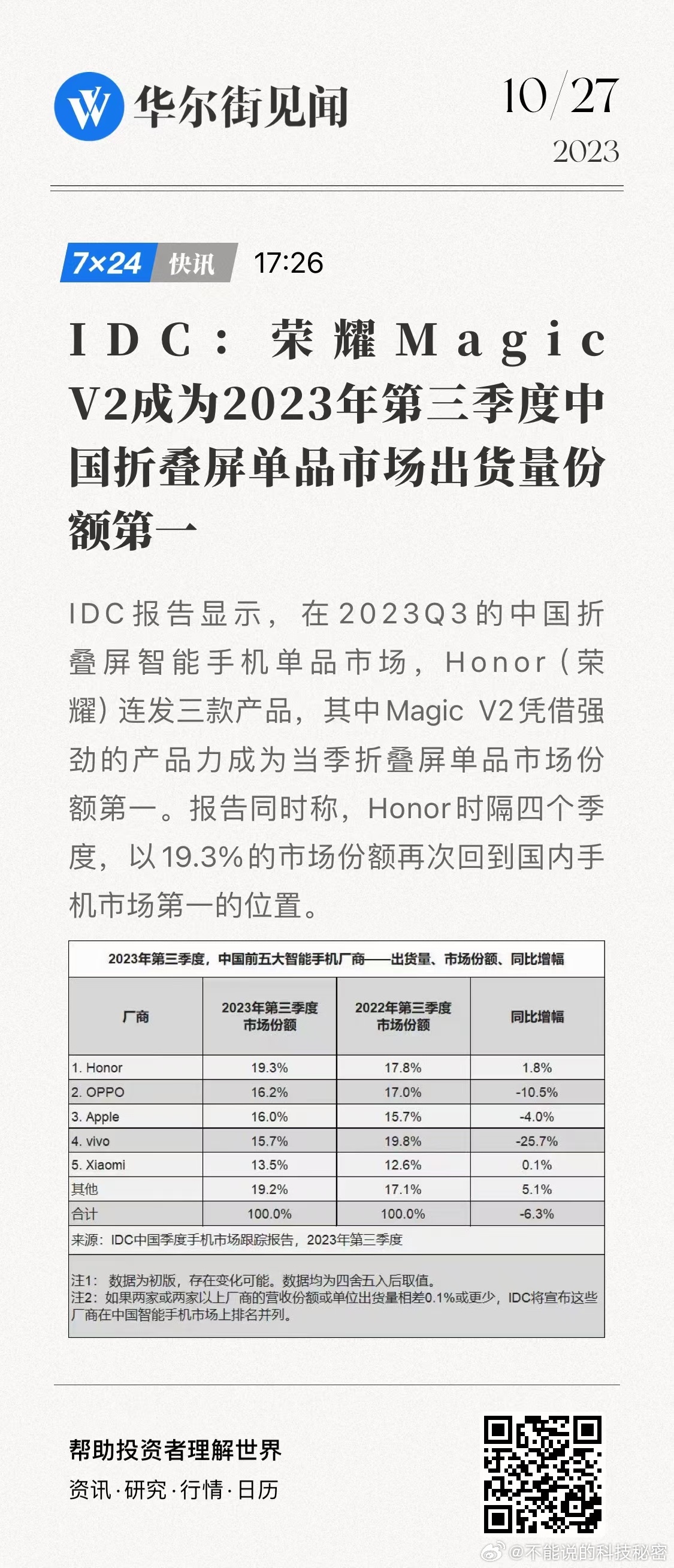 华尔街见闻

10/27
2023

7×24 快讯 17:26

IDC：荣耀Magic V2成为2023年第三季度中国折叠屏单品市场出货量份额第一

IDC报告显示，在2023Q3的中国折叠屏智能手机单品市场，Honor（荣耀）连发三款产品，其中Magic V2凭借强劲的产品力成为当季折叠屏单品市场份额第一。报告同时称，Honor时隔四个季度，以19.3%的市场份额再次回到国内手机市场第一的位置。

2023年第三季度，中国前五大智能手机厂商——出货量、市场份额、同比增幅

| 厂商 | 2023年第三季度市场份额 | 2022年第三季度市场份额 | 同比增幅 |
|---|---|---|---|
| 1. Honor | 19.3% | 17.8% | 1.8% |
| 2. OPPO | 16.2% | 17.0% | -10.5% |
| 3. Apple | 16.0% | 15.7% | -4.0% |
| 4. vivo | 15.7% | 19.8% | -25.7% |
| 5. Xiaomi | 13.5% | 12.6% | 0.1% |
| 其他 | 19.2% | 17.1% | 5.1% |
| 合计 | 100.0% | 100.0% | -6.3% |

来源：IDC中国季度手机市场跟踪报告，2023年第三季度

注1：数据为初版，存在变化可能。数据均为四舍五入后取值。
注2：如果两家或两家以上厂商的营收份额或单位出货量相差0.1%或更少，IDC将宣布这些厂商在中国智能手机市场上排名并列。

帮助投资者理解世界
资讯·研究·行情·日历

@不能说的科技秘密